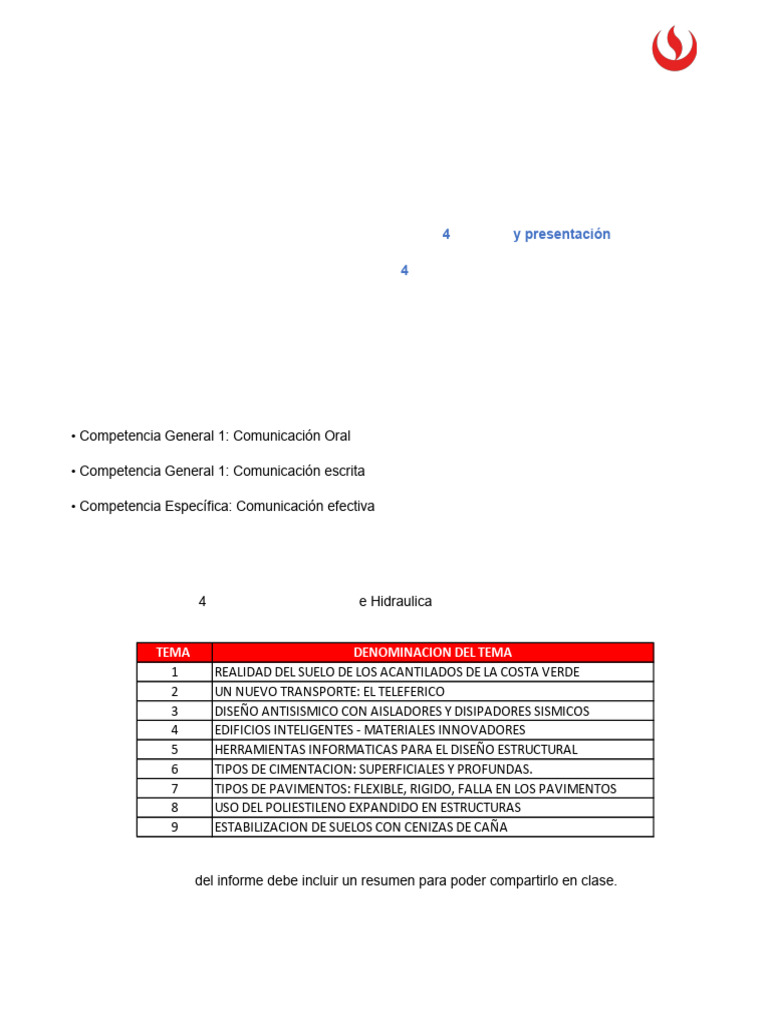 4 y presentación

4

• Competencia General 1: Comunicación Oral

• Competencia General 1: Comunicación escrita

• Competencia Específica: Comunicación efectiva

4 e Hidraulica

| TEMA | DENOMINACION DEL TEMA |
|---|---|
| 1 | REALIDAD DEL SUELO DE LOS ACANTILADOS DE LA COSTA VERDE |
| 2 | UN NUEVO TRANSPORTE: EL TELEFERICO |
| 3 | DISEÑO ANTISISMICO CON AISLADORES Y DISIPADORES SISMICOS |
| 4 | EDIFICIOS INTELIGENTES - MATERIALES INNOVADORES |
| 5 | HERRAMIENTAS INFORMATICAS PARA EL DISEÑO ESTRUCTURAL |
| 6 | TIPOS DE CIMENTACION: SUPERFICIALES Y PROFUNDAS. |
| 7 | TIPOS DE PAVIMENTOS: FLEXIBLE, RIGIDO, FALLA EN LOS PAVIMENTOS |
| 8 | USO DEL POLIESTILENO EXPANDIDO EN ESTRUCTURAS |
| 9 | ESTABILIZACION DE SUELOS CON CENIZAS DE CAÑA |

del informe debe incluir un resumen para poder compartirlo en clase.